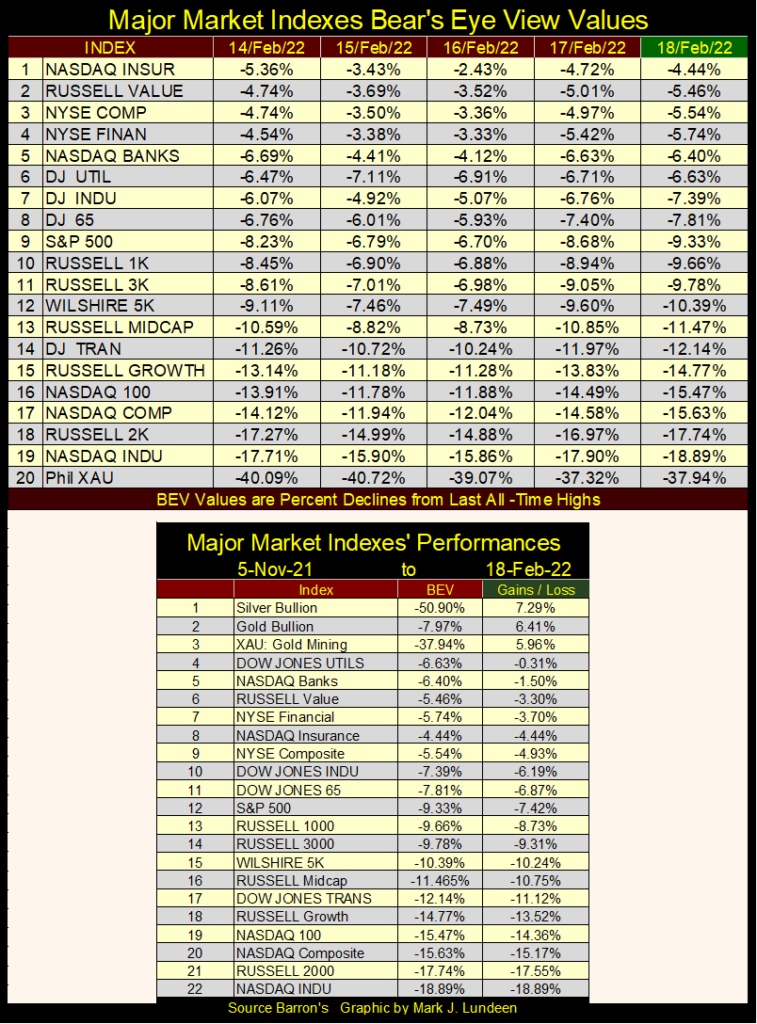 Major Market Indexes Bear's Eye View Values

| | INDEX | 14/Feb/22 | 15/Feb/22 | 16/Feb/22 | 17/Feb/22 | 18/Feb/22 |
|---|---|---|---|---|---|---|
| 1 | NASDAQ INSUR | -5.36% | -3.43% | -2.43% | -4.72% | -4.44% |
| 2 | RUSSELL VALUE | -4.74% | -3.69% | -3.52% | -5.01% | -5.46% |
| 3 | NYSE COMP | -4.74% | -3.50% | -3.36% | -4.97% | -5.54% |
| 4 | NYSE FINAN | -4.54% | -3.38% | -3.33% | -5.42% | -5.74% |
| 5 | NASDAQ BANKS | -6.69% | -4.41% | -4.12% | -6.63% | -6.40% |
| 6 | DJ UTIL | -6.47% | -7.11% | -6.91% | -6.71% | -6.63% |
| 7 | DJ INDU | -6.07% | -4.92% | -5.07% | -6.76% | -7.39% |
| 8 | DJ 65 | -6.76% | -6.01% | -5.93% | -7.40% | -7.81% |
| 9 | S&P 500 | -8.23% | -6.79% | -6.70% | -8.68% | -9.33% |
| 10 | RUSSELL 1K | -8.45% | -6.90% | -6.88% | -8.94% | -9.66% |
| 11 | RUSSELL 3K | -8.61% | -7.01% | -6.98% | -9.05% | -9.78% |
| 12 | WILSHIRE 5K | -9.11% | -7.46% | -7.49% | -9.60% | -10.39% |
| 13 | RUSSELL MIDCAP | -10.59% | -8.82% | -8.73% | -10.85% | -11.47% |
| 14 | DJ TRAN | -11.26% | -10.72% | -10.24% | -11.97% | -12.14% |
| 15 | RUSSELL GROWTH | -13.14% | -11.18% | -11.28% | -13.83% | -14.77% |
| 16 | NASDAQ 100 | -13.91% | -11.78% | -11.88% | -14.49% | -15.47% |
| 17 | NASDAQ COMP | -14.12% | -11.94% | -12.04% | -14.58% | -15.63% |
| 18 | RUSSELL 2K | -17.27% | -14.99% | -14.88% | -16.97% | -17.74% |
| 19 | NASDAQ INDU | -17.71% | -15.90% | -15.86% | -17.90% | -18.89% |
| 20 | Phil XAU | -40.09% | -40.72% | -39.07% | -37.32% | -37.94% |

BEV Values are Percent Declines from Last All -Time Highs

Major Market Indexes' Performances
5-Nov-21 to 18-Feb-22

| | Index | BEV | Gains / Loss |
|---|---|---|---|
| 1 | Silver Bullion | -50.90% | 7.29% |
| 2 | Gold Bullion | -7.97% | 6.41% |
| 3 | XAU: Gold Mining | -37.94% | 5.96% |
| 4 | DOW JONES UTILS | -6.63% | -0.31% |
| 5 | NASDAQ Banks | -6.40% | -1.50% |
| 6 | RUSSELL Value | -5.46% | -3.30% |
| 7 | NYSE Financial | -5.74% | -3.70% |
| 8 | NASDAQ Insurance | -4.44% | -4.44% |
| 9 | NYSE Composite | -5.54% | -4.93% |
| 10 | DOW JONES INDU | -7.39% | -6.19% |
| 11 | DOW JONES 65 | -7.81% | -6.87% |
| 12 | S&P 500 | -9.33% | -7.42% |
| 13 | RUSSELL 1000 | -9.66% | -8.73% |
| 14 | RUSSELL 3000 | -9.78% | -9.31% |
| 15 | WILSHIRE 5K | -10.39% | -10.24% |
| 16 | RUSSELL Midcap | -11.465% | -10.75% |
| 17 | DOW JONES TRANS | -12.14% | -11.12% |
| 18 | RUSSELL Growth | -14.77% | -13.52% |
| 19 | NASDAQ 100 | -15.47% | -14.36% |
| 20 | NASDAQ Composite | -15.63% | -15.17% |
| 21 | RUSSELL 2000 | -17.74% | -17.55% |
| 22 | NASDAQ INDU | -18.89% | -18.89% |

Source Barron's Graphic by Mark J. Lundeen